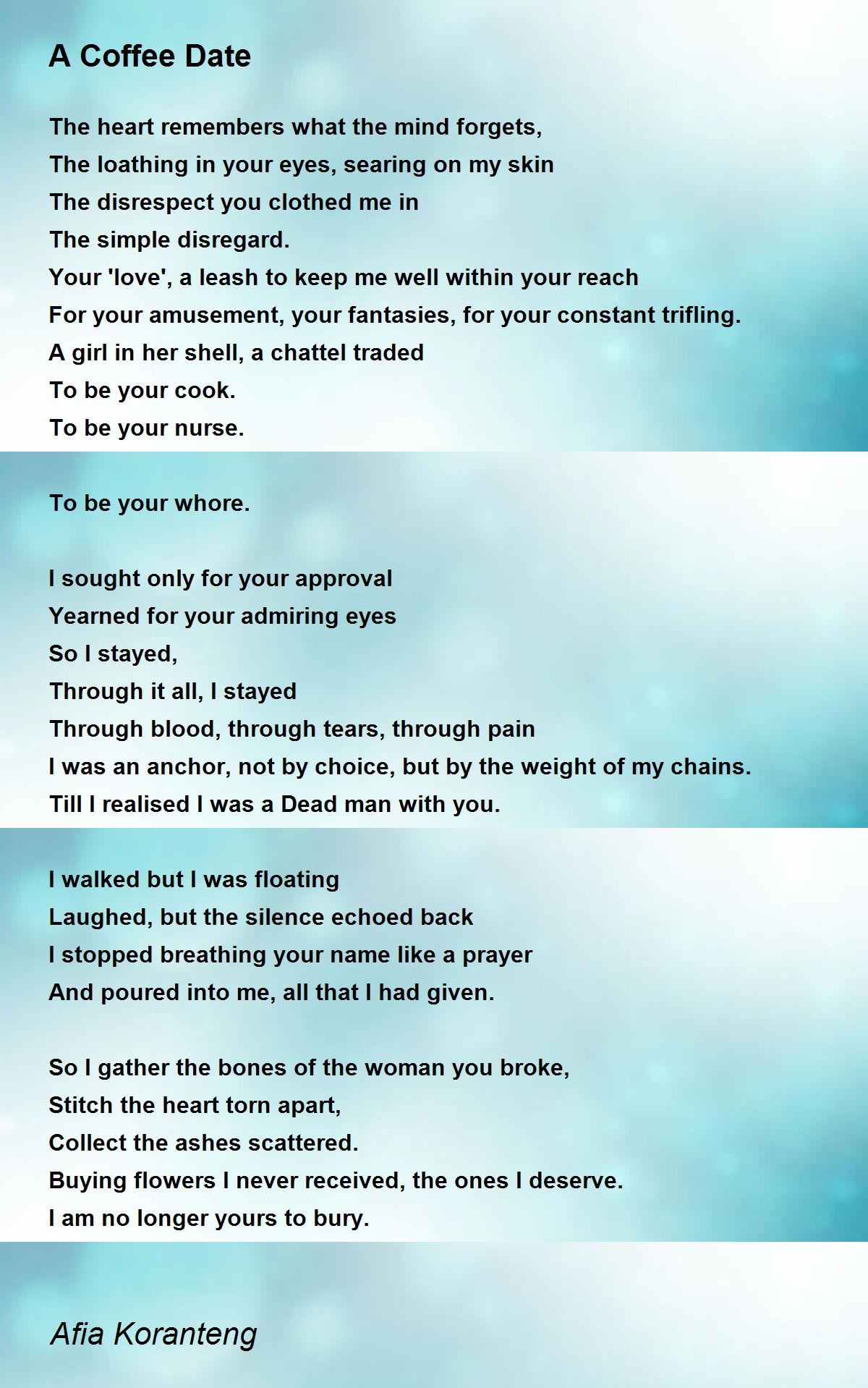 A Coffee Date

The heart remembers what the mind forgets,
The loathing in your eyes, searing on my skin
The disrespect you clothed me in
The simple disregard.
Your 'love', a leash to keep me well within your reach
For your amusement, your fantasies, for your constant trifling.
A girl in her shell, a chattel traded
To be your cook.
To be your nurse.

To be your whore.

I sought only for your approval
Yearned for your admiring eyes
So I stayed,
Through it all, I stayed
Through blood, through tears, through pain
I was an anchor, not by choice, but by the weight of my chains.
Till I realised I was a Dead man with you.

I walked but I was floating
Laughed, but the silence echoed back
I stopped breathing your name like a prayer
And poured into me, all that I had given.

So I gather the bones of the woman you broke,
Stitch the heart torn apart,
Collect the ashes scattered.
Buying flowers I never received, the ones I deserve.
I am no longer yours to bury.

Afia Koranteng